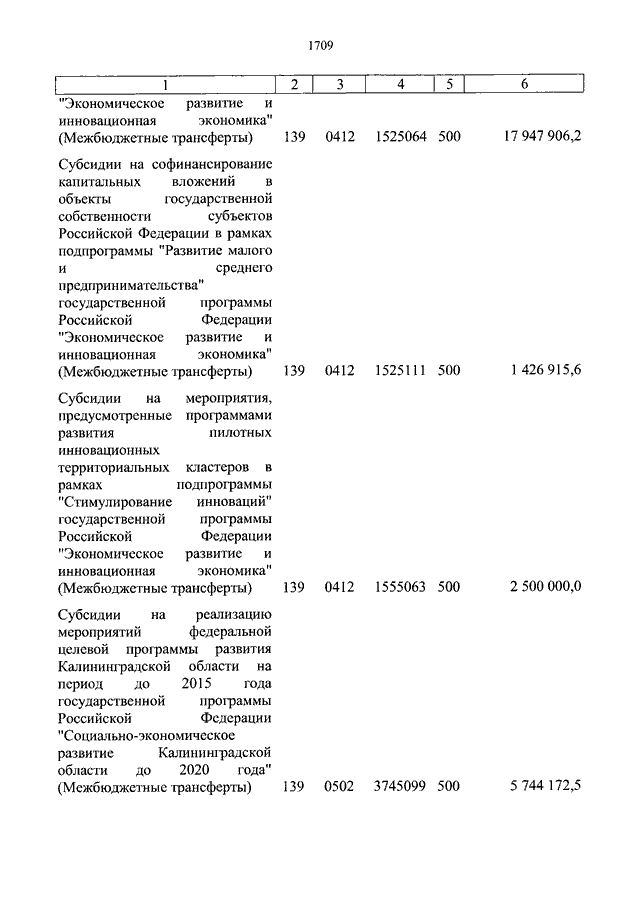 1709

| 1 | 2 | 3 | 4 | 5 | 6 |
|---|---|---|---|---|---|
| "Экономическое развитие и инновационная экономика" (Межбюджетные трансферты) | 139 | 0412 | 1525064 | 500 | 17 947 906,2 |
| Субсидии на софинансирование капитальных вложений в объекты государственной собственности субъектов Российской Федерации в рамках подпрограммы "Развитие малого и среднего предпринимательства" государственной программы Российской Федерации "Экономическое развитие и инновационная экономика" (Межбюджетные трансферты) | 139 | 0412 | 1525111 | 500 | 1 426 915,6 |
| Субсидии на мероприятия, предусмотренные программами развития пилотных инновационных территориальных кластеров в рамках подпрограммы "Стимулирование инноваций" государственной программы Российской Федерации "Экономическое развитие и инновационная экономика" (Межбюджетные трансферты) | 139 | 0412 | 1555063 | 500 | 2 500 000,0 |
| Субсидии на реализацию мероприятий федеральной целевой программы развития Калининградской области на период до 2015 года государственной программы Российской Федерации "Социально-экономическое развитие Калининградской области до 2020 года" (Межбюджетные трансферты) | 139 | 0502 | 3745099 | 500 | 5 744 172,5 |